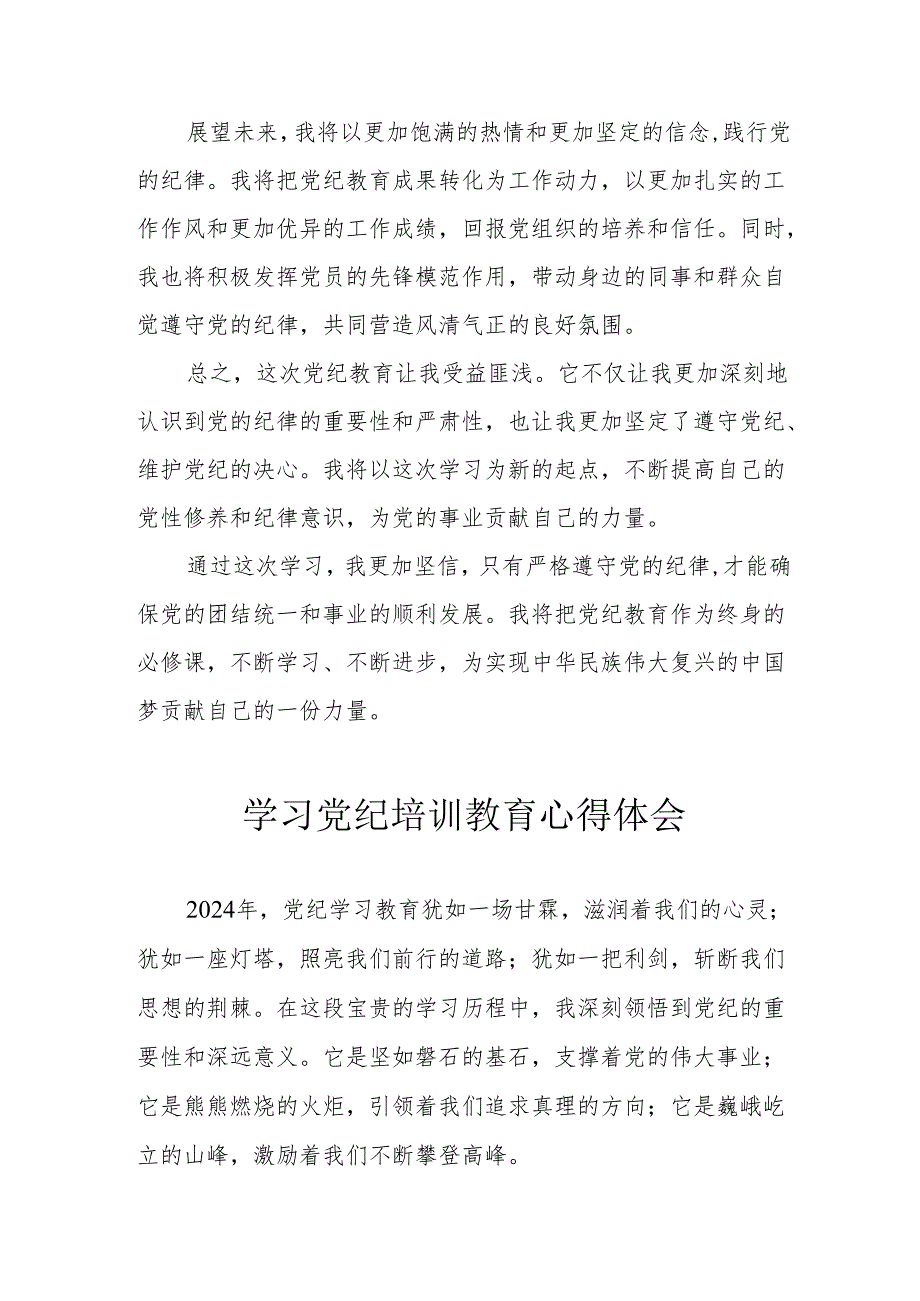 展望未来，我将以更加饱满的热情和更加坚定的信念，践行党的纪律。我将把党纪教育成果转化为工作动力，以更加扎实的工作作风和更加优异的工作成绩，回报党组织的培养和信任。同时，我也将积极发挥党员的先锋模范作用，带动身边的同事和群众自觉遵守党的纪律，共同营造风清气正的良好氛围。

总之，这次党纪教育让我受益匪浅。它不仅让我更加深刻地认识到党的纪律的重要性和严肃性，也让我更加坚定了遵守党纪、维护党纪的决心。我将以这次学习为新的起点，不断提高自己的党性修养和纪律意识，为党的事业贡献自己的力量。

通过这次学习，我更加坚信，只有严格遵守党的纪律，才能确保党的团结统一和事业的顺利发展。我将把党纪教育作为终身的必修课，不断学习、不断进步，为实现中华民族伟大复兴的中国梦贡献自己的一份力量。

学习党纪培训教育心得体会

2024年，党纪学习教育犹如一场甘霖，滋润着我们的心灵；犹如一座灯塔，照亮我们前行的道路；犹如一把利剑，斩断我们思想的荆棘。在这段宝贵的学习历程中，我深刻领悟到党纪的重要性和深远意义。它是坚如磐石的基石，支撑着党的伟大事业；它是熊熊燃烧的火炬，引领着我们追求真理的方向；它是巍峨屹立的山峰，激励着我们不断攀登高峰。